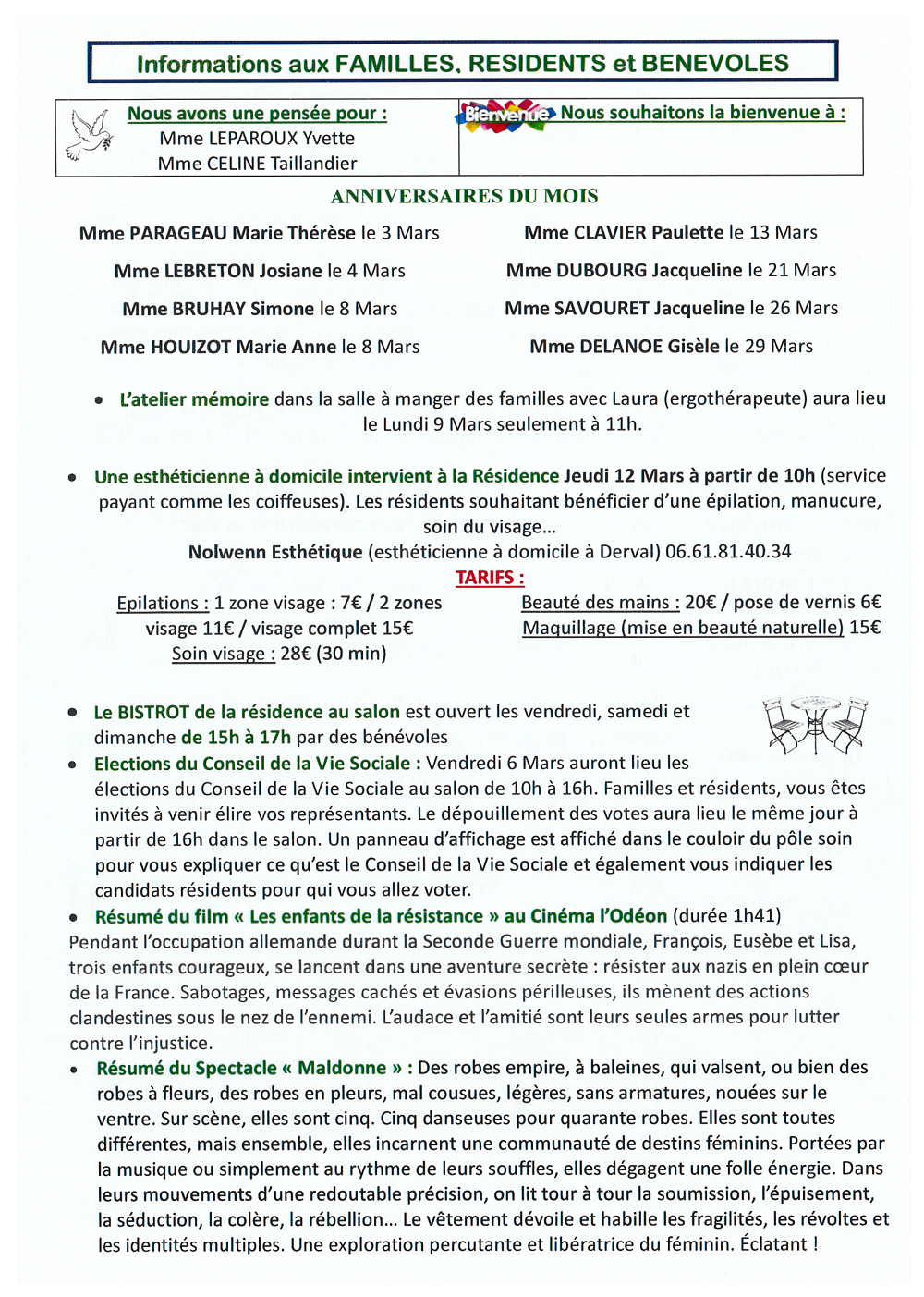 Informations aux FAMILLES, RESIDENTS et BENEVOLES

Nous avons une pensée pour :
Mme LEPAROUX Yvette
Mme CELINE Taillandier

Bienvenue Nous souhaitons la bienvenue à :

ANNIVERSAIRES DU MOIS

Mme PARAGEAU Marie Thérèse le 3 Mars
Mme LEBRETON Josiane le 4 Mars
Mme BRUHAY Simone le 8 Mars
Mme HOUIZOT Marie Anne le 8 Mars

Mme CLAVIER Paulette le 13 Mars
Mme DUBOURG Jacqueline le 21 Mars
Mme SAVOURET Jacqueline le 26 Mars
Mme DELANOE Gisèle le 29 Mars

• L'atelier mémoire dans la salle à manger des familles avec Laura (ergothérapeute) aura lieu le Lundi 9 Mars seulement à 11h.

• Une esthéticienne à domicile intervient à la Résidence Jeudi 12 Mars à partir de 10h (service payant comme les coiffeuses). Les résidents souhaitant bénéficier d'une épilation, manucure, soin du visage…
Nolwenn Esthétique (esthéticienne à domicile à Derval) 06.61.81.40.34

TARIFS :

Epilations : 1 zone visage : 7€ / 2 zones visage 11€ / visage complet 15€
Soin visage : 28€ (30 min)

Beauté des mains : 20€ / pose de vernis 6€
Maquillage (mise en beauté naturelle) 15€

• Le BISTROT de la résidence au salon est ouvert les vendredi, samedi et dimanche de 15h à 17h par des bénévoles
• Elections du Conseil de la Vie Sociale : Vendredi 6 Mars auront lieu les élections du Conseil de la Vie Sociale au salon de 10h à 16h. Familles et résidents, vous êtes invités à venir élire vos représentants. Le dépouillement des votes aura lieu le même jour à partir de 16h dans le salon. Un panneau d'affichage est affiché dans le couloir du pôle soin pour vous expliquer ce qu'est le Conseil de la Vie Sociale et également vous indiquer les candidats résidents pour qui vous allez voter.
• Résumé du film « Les enfants de la résistance » au Cinéma l'Odéon (durée 1h41)
Pendant l'occupation allemande durant la Seconde Guerre mondiale, François, Eusèbe et Lisa, trois enfants courageux, se lancent dans une aventure secrète : résister aux nazis en plein cœur de la France. Sabotages, messages cachés et évasions périlleuses, ils mènent des actions clandestines sous le nez de l'ennemi. L'audace et l'amitié sont leurs seules armes pour lutter contre l'injustice.
• Résumé du Spectacle « Maldonne » : Des robes empire, à baleines, qui valsent, ou bien des robes à fleurs, des robes en pleurs, mal cousues, légères, sans armatures, nouées sur le ventre. Sur scène, elles sont cinq. Cinq danseuses pour quarante robes. Elles sont toutes différentes, mais ensemble, elles incarnent une communauté de destins féminins. Portées par la musique ou simplement au rythme de leurs souffles, elles dégagent une folle énergie. Dans leurs mouvements d'une redoutable précision, on lit tour à tour la soumission, l'épuisement, la séduction, la colère, la rébellion… Le vêtement dévoile et habille les fragilités, les révoltes et les identités multiples. Une exploration percutante et libératrice du féminin. Éclatant !